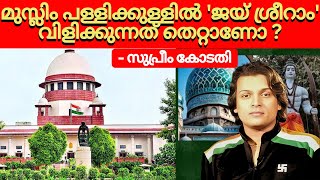 മുസ്ലിം പള്ളിക്കുള്ളിൽ 'ജയ് ശ്രീറാം' വിളിക്കുന്നത് തെറ്റാണോ ?

- സുപ്രീം കോടതി